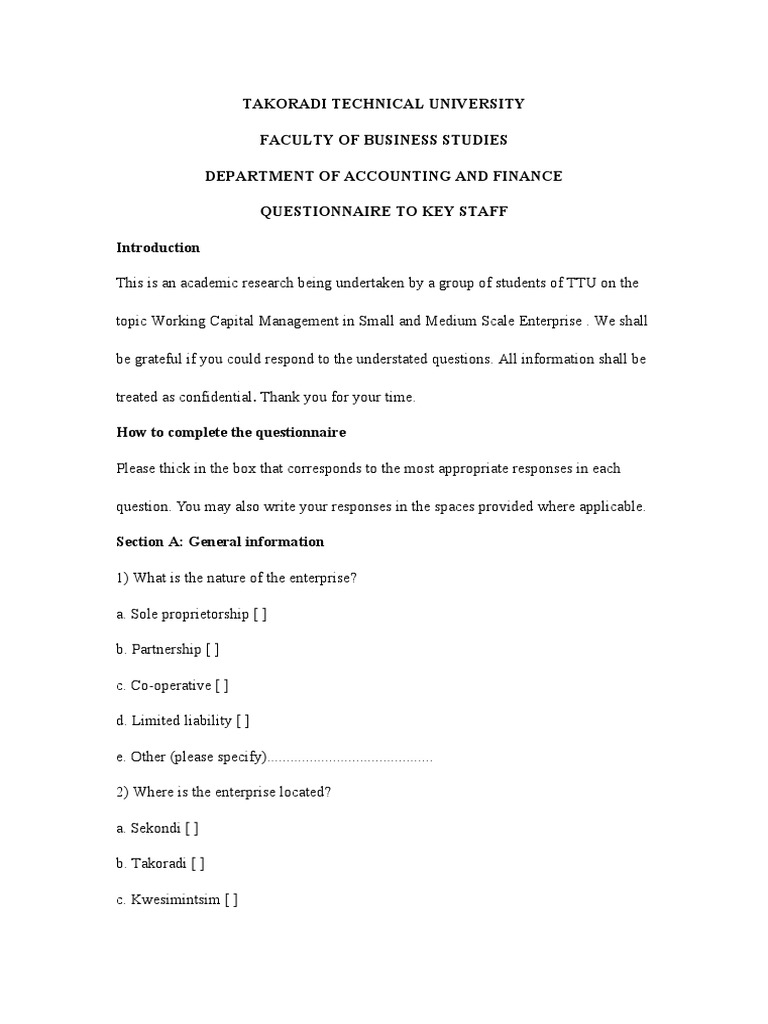 TAKORADI TECHNICAL UNIVERSITY

FACULTY OF BUSINESS STUDIES

DEPARTMENT OF ACCOUNTING AND FINANCE

QUESTIONNAIRE TO KEY STAFF

Introduction

This is an academic research being undertaken by a group of students of TTU on the topic Working Capital Management in Small and Medium Scale Enterprise . We shall be grateful if you could respond to the understated questions. All information shall be treated as confidential. Thank you for your time.

How to complete the questionnaire

Please thick in the box that corresponds to the most appropriate responses in each question. You may also write your responses in the spaces provided where applicable.

Section A: General information

1) What is the nature of the enterprise?

a. Sole proprietorship [ ]

b. Partnership [ ]

c. Co-operative [ ]

d. Limited liability [ ]

e. Other (please specify)..........................................

2) Where is the enterprise located?

a. Sekondi [ ]

b. Takoradi [ ]

c. Kwesimintsim [ ]